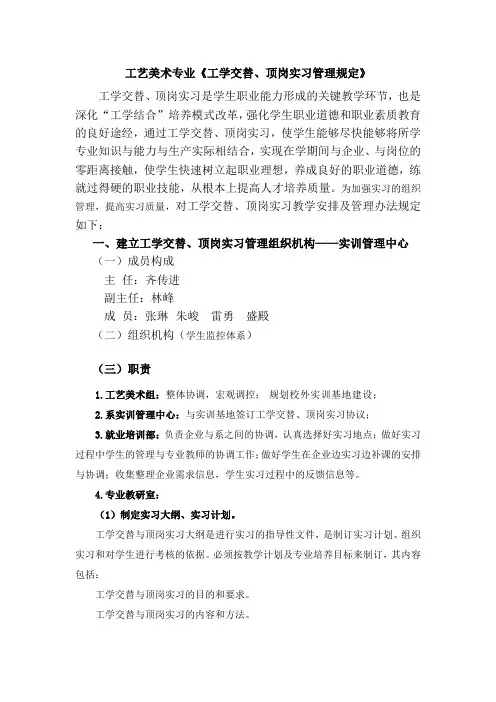 工艺美术专业《工学交替、顶岗实习管理规定》

工学交替、顶岗实习是学生职业能力形成的关键教学环节，也是深化“工学结合”培养模式改革，强化学生职业道德和职业素质教育的良好途经，通过工学交替、顶岗实习，使学生能够尽快能够将所学专业知识与能力与生产实际相结合，实现在学期间与企业、与岗位的零距离接触，使学生快速树立起职业理想，养成良好的职业道德，练就过得硬的职业技能，从根本上提高人才培养质量。为加强实习的组织管理，提高实习质量，对工学交替、顶岗实习教学安排及管理办法规定如下：

一、建立工学交替、顶岗实习管理组织机构——实训管理中心

（一）成员构成

主 任：齐传进

副主任：林峰

成 员：张琳 朱峻 雷勇 盛殿

（二）组织机构（学生监控体系）

（三）职责

1.工艺美术组：整体协调，宏观调控； 规划校外实训基地建设；

2.系实训管理中心：与实训基地签订工学交替、顶岗实习协议；

3.就业培训部：负责企业与系之间的协调，认真选择好实习地点；做好实习过程中学生的管理与专业教师的协调工作；做好学生在企业边实习边补课的安排与协调；收集整理企业需求信息，学生实习过程中的反馈信息等。

4.专业教研室：

（1）制定实习大纲、实习计划。

工学交替与顶岗实习大纲是进行实习的指导性文件，是制订实习计划、组织实习和对学生进行考核的依据。必须按教学计划及专业培养目标来制订，其内容包括：

工学交替与顶岗实习的目的和要求。

工学交替与顶岗实习的内容和方法。